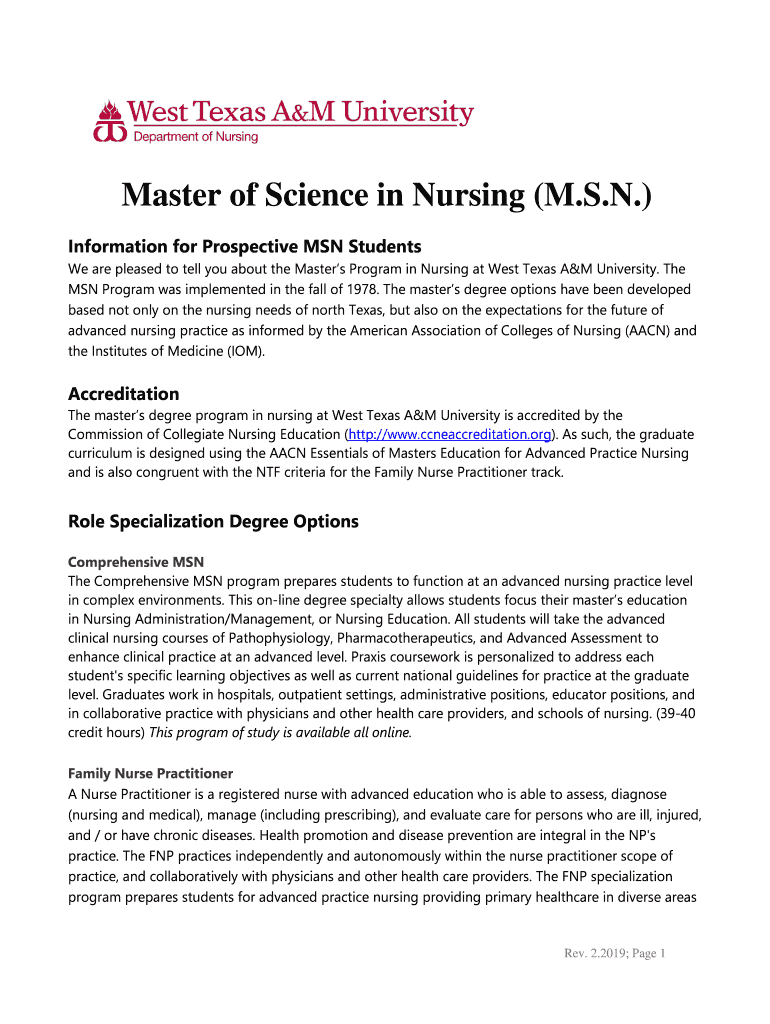 West Texas A&M University
Department of Nursing

Master of Science in Nursing (M.S.N.)

Information for Prospective MSN Students

We are pleased to tell you about the Master's Program in Nursing at West Texas A&M University. The MSN Program was implemented in the fall of 1978. The master's degree options have been developed based not only on the nursing needs of north Texas, but also on the expectations for the future of advanced nursing practice as informed by the American Association of Colleges of Nursing (AACN) and the Institutes of Medicine (IOM).

Accreditation

The master's degree program in nursing at West Texas A&M University is accredited by the Commission of Collegiate Nursing Education (http://www.ccneaccreditation.org). As such, the graduate curriculum is designed using the AACN Essentials of Masters Education for Advanced Practice Nursing and is also congruent with the NTF criteria for the Family Nurse Practitioner track.

Role Specialization Degree Options

Comprehensive MSN

The Comprehensive MSN program prepares students to function at an advanced nursing practice level in complex environments. This on-line degree specialty allows students focus their master's education in Nursing Administration/Management, or Nursing Education. All students will take the advanced clinical nursing courses of Pathophysiology, Pharmacotherapeutics, and Advanced Assessment to enhance clinical practice at an advanced level. Praxis coursework is personalized to address each student's specific learning objectives as well as current national guidelines for practice at the graduate level. Graduates work in hospitals, outpatient settings, administrative positions, educator positions, and in collaborative practice with physicians and other health care providers, and schools of nursing. (39-40 credit hours) This program of study is available all online.

Family Nurse Practitioner

A Nurse Practitioner is a registered nurse with advanced education who is able to assess, diagnose (nursing and medical), manage (including prescribing), and evaluate care for persons who are ill, injured, and / or have chronic diseases. Health promotion and disease prevention are integral in the NP's practice. The FNP practices independently and autonomously within the nurse practitioner scope of practice, and collaboratively with physicians and other health care providers. The FNP specialization program prepares students for advanced practice nursing providing primary healthcare in diverse areas

Rev. 2.2019; Page 1